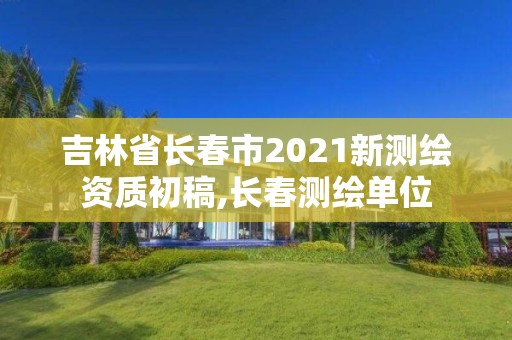 吉林省长春市2021新测绘资质初稿,长春测绘单位